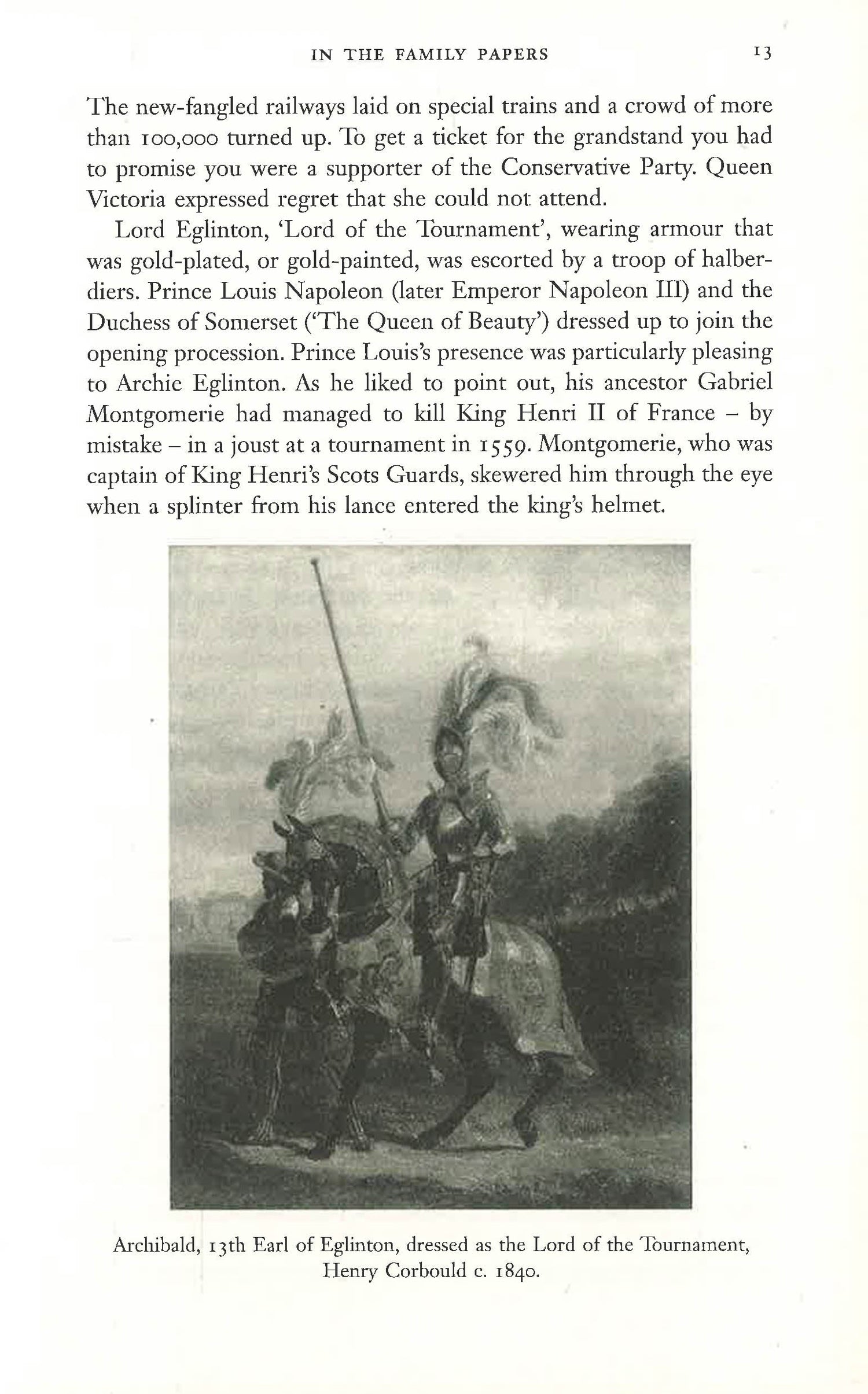 IN THE FAMILY PAPERS 13

The new-fangled railways laid on special trains and a crowd of more than 100,000 turned up. To get a ticket for the grandstand you had to promise you were a supporter of the Conservative Party. Queen Victoria expressed regret that she could not attend.

Lord Eglinton, 'Lord of the Tournament', wearing armour that was gold-plated, or gold-painted, was escorted by a troop of halberdiers. Prince Louis Napoleon (later Emperor Napoleon III) and the Duchess of Somerset ('The Queen of Beauty') dressed up to join the opening procession. Prince Louis's presence was particularly pleasing to Archie Eglinton. As he liked to point out, his ancestor Gabriel Montgomerie had managed to kill King Henri II of France – by mistake – in a joust at a tournament in 1559. Montgomerie, who was captain of King Henri's Scots Guards, skewered him through the eye when a splinter from his lance entered the king's helmet.

Archibald, 13th Earl of Eglinton, dressed as the Lord of the Tournament, Henry Corbould c. 1840.